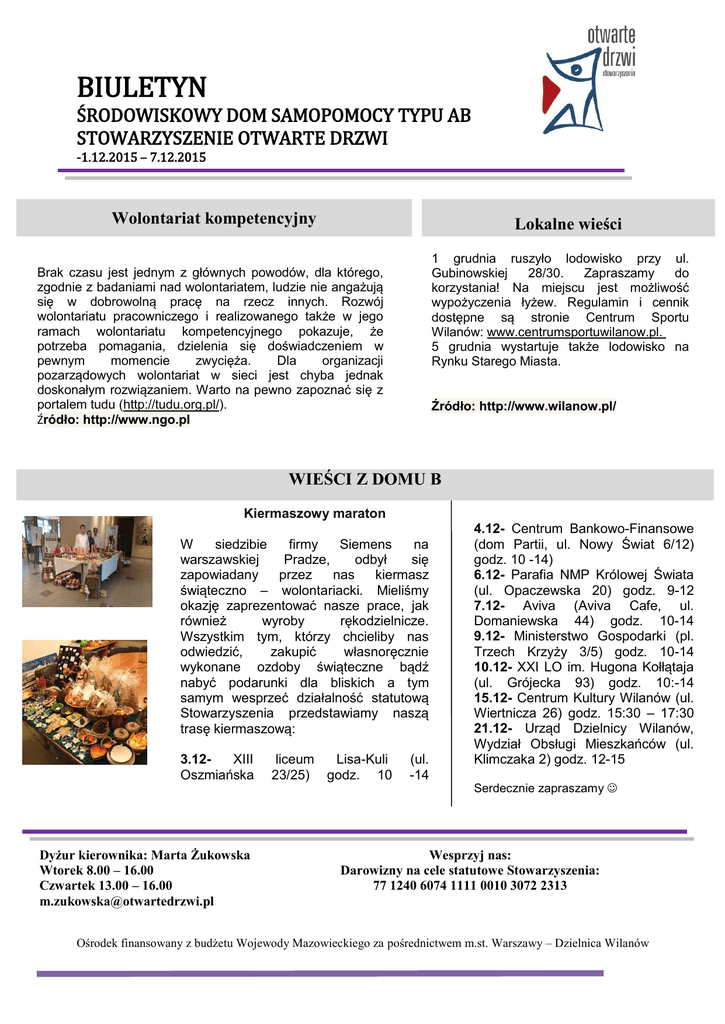 otwarte drzwi
stowarzyszenie

BIULETYN
ŚRODOWISKOWY DOM SAMOPOMOCY TYPU AB
STOWARZYSZENIE OTWARTE DRZWI
-1.12.2015 – 7.12.2015

Wolontariat kompetencyjny

Brak czasu jest jednym z głównych powodów, dla którego, zgodnie z badaniami nad wolontariatem, ludzie nie angażują się w dobrowolną pracę na rzecz innych. Rozwój wolontariatu pracowniczego i realizowanego także w jego ramach wolontariatu kompetencyjnego pokazuje, że potrzeba pomagania, dzielenia się doświadczeniem w pewnym momencie zwycięża. Dla organizacji pozarządowych wolontariat w sieci jest chyba jednak doskonałym rozwiązaniem. Warto na pewno zapoznać się z portalem tudu (http://tudu.org.pl/).
źródło: http://www.ngo.pl

Lokalne wieści

1 grudnia ruszyło lodowisko przy ul. Gubinowskiej 28/30. Zapraszamy do korzystania! Na miejscu jest możliwość wypożyczenia łyżew. Regulamin i cennik dostępne są stronie Centrum Sportu Wilanów: www.centrumsportuwilanow.pl.
5 grudnia wystartuje także lodowisko na Rynku Starego Miasta.

Źródło: http://www.wilanow.pl/

WIEŚCI Z DOMU B

Kiermaszowy maraton

W siedzibie firmy Siemens na warszawskiej Pradze, odbył się zapowiadany przez nas kiermasz świąteczno – wolontariacki. Mieliśmy okazję zaprezentować nasze prace, jak również wyroby rękodzielnicze. Wszystkim tym, którzy chcieliby nas odwiedzić, zakupić własnoręcznie wykonane ozdoby świąteczne bądź nabyć podarunki dla bliskich a tym samym wesprzeć działalność statutową Stowarzyszenia przedstawiamy naszą trasę kiermaszową:

3.12- XIII liceum Lisa-Kuli (ul. Oszmiańska 23/25) godz. 10 -14

4.12- Centrum Bankowo-Finansowe (dom Partii, ul. Nowy Świat 6/12) godz. 10 -14)
6.12- Parafia NMP Królowej Świata (ul. Opaczewska 20) godz. 9-12
7.12- Aviva (Aviva Cafe, ul. Domaniewska 44) godz. 10-14
9.12- Ministerstwo Gospodarki (pl. Trzech Krzyży 3/5) godz. 10-14
10.12- XXI LO im. Hugona Kołłątaja (ul. Grójecka 93) godz. 10:-14
15.12- Centrum Kultury Wilanów (ul. Wiertnicza 26) godz. 15:30 – 17:30
21.12- Urząd Dzielnicy Wilanów, Wydział Obsługi Mieszkańców (ul. Klimczaka 2) godz. 12-15

Serdecznie zapraszamy ☺

Dyżur kierownika: Marta Żukowska
Wtorek 8.00 – 16.00
Czwartek 13.00 – 16.00
m.zukowska@otwartedrzwi.pl

Wesprzyj nas:
Darowizny na cele statutowe Stowarzyszenia:
77 1240 6074 1111 0010 3072 2313

Ośrodek finansowany z budżetu Wojewody Mazowieckiego za pośrednictwem m.st. Warszawy – Dzielnica Wilanów